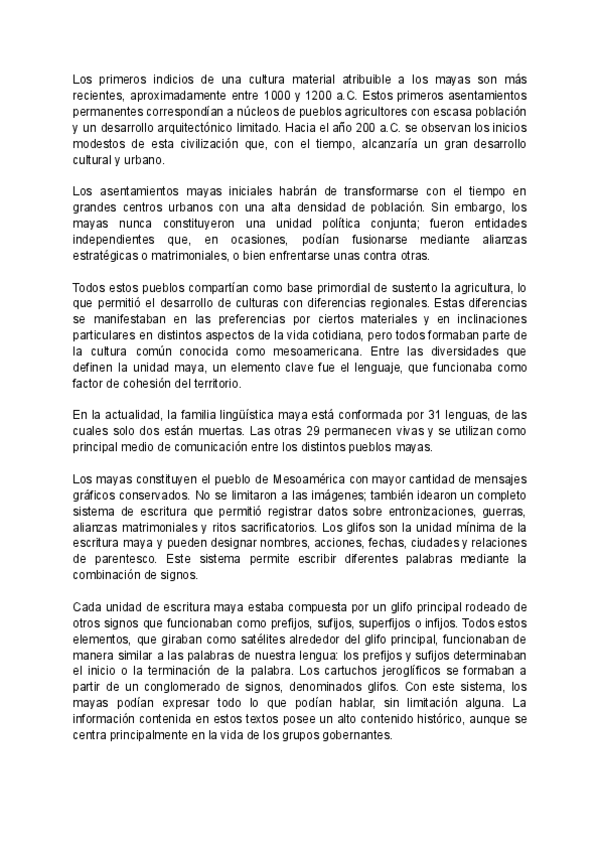 Los primeros indicios de una cultura material atribuible a los mayas son más recientes, aproximadamente entre 1000 y 1200 a.C. Estos primeros asentamientos permanentes correspondían a núcleos de pueblos agricultores con escasa población y un desarrollo arquitectónico limitado. Hacia el año 200 a.C. se observan los inicios modestos de esta civilización que, con el tiempo, alcanzaría un gran desarrollo cultural y urbano.

Los asentamientos mayas iniciales habrán de transformarse con el tiempo en grandes centros urbanos con una alta densidad de población. Sin embargo, los mayas nunca constituyeron una unidad política conjunta; fueron entidades independientes que, en ocasiones, podían fusionarse mediante alianzas estratégicas o matrimoniales, o bien enfrentarse unas contra otras.

Todos estos pueblos compartían como base primordial de sustento la agricultura, lo que permitió el desarrollo de culturas con diferencias regionales. Estas diferencias se manifestaban en las preferencias por ciertos materiales y en inclinaciones particulares en distintos aspectos de la vida cotidiana, pero todos formaban parte de la cultura común conocida como mesoamericana. Entre las diversidades que definen la unidad maya, un elemento clave fue el lenguaje, que funcionaba como factor de cohesión del territorio.

En la actualidad, la familia lingüística maya está conformada por 31 lenguas, de las cuales solo dos están muertas. Las otras 29 permanecen vivas y se utilizan como principal medio de comunicación entre los distintos pueblos mayas.

Los mayas constituyen el pueblo de Mesoamérica con mayor cantidad de mensajes gráficos conservados. No se limitaron a las imágenes; también idearon un completo sistema de escritura que permitió registrar datos sobre entronizaciones, guerras, alianzas matrimoniales y ritos sacrificatorios. Los glifos son la unidad mínima de la escritura maya y pueden designar nombres, acciones, fechas, ciudades y relaciones de parentesco. Este sistema permite escribir diferentes palabras mediante la combinación de signos.

Cada unidad de escritura maya estaba compuesta por un glifo principal rodeado de otros signos que funcionaban como prefijos, sufijos, superfijos o infijos. Todos estos elementos, que giraban como satélites alrededor del glifo principal, funcionaban de manera similar a las palabras de nuestra lengua: los prefijos y sufijos determinaban el inicio o la terminación de la palabra. Los cartuchos jeroglíficos se formaban a partir de un conglomerado de signos, denominados glifos. Con este sistema, los mayas podían expresar todo lo que podían hablar, sin limitación alguna. La información contenida en estos textos posee un alto contenido histórico, aunque se centra principalmente en la vida de los grupos gobernantes.